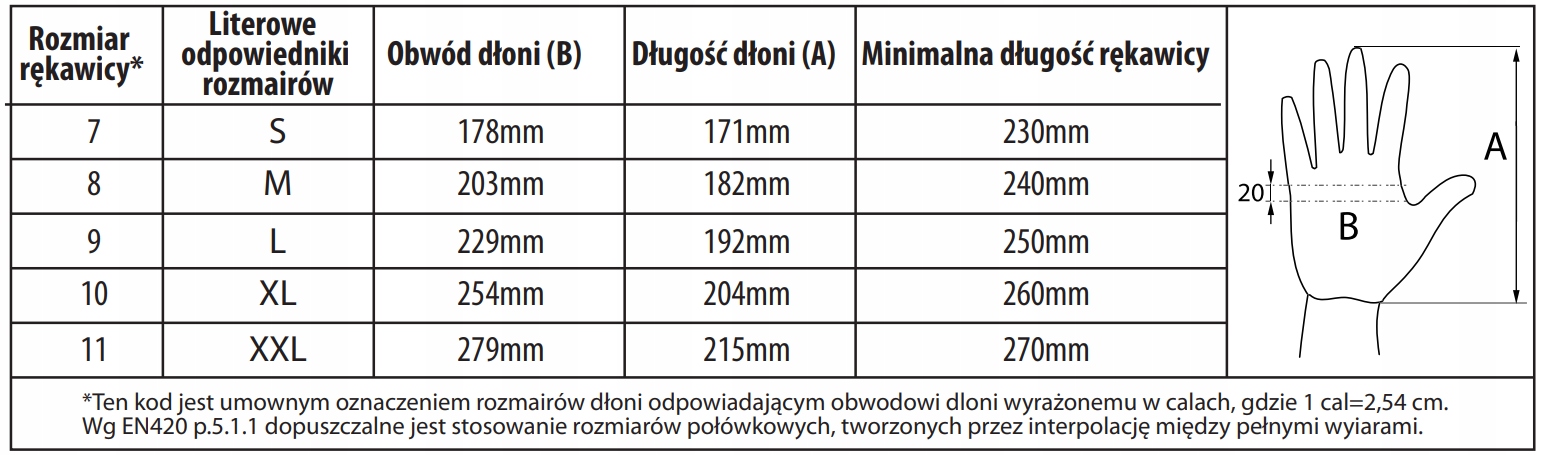 | Rozmiar rękawicy* | Literowe odpowiedniki rozmairów | Obwód dłoni (B) | Długość dłoni (A) | Minimalna długość rękawicy |
|---|---|---|---|---|
| 7 | S | 178mm | 171mm | 230mm |
| 8 | M | 203mm | 182mm | 240mm |
| 9 | L | 229mm | 192mm | 250mm |
| 10 | XL | 254mm | 204mm | 260mm |
| 11 | XXL | 279mm | 215mm | 270mm |

A
20
B

*Ten kod jest umownym oznaczeniem rozmairów dłoni odpowiadającym obwodowi dloni wyrażonemu w calach, gdzie 1 cal=2,54 cm. Wg EN420 p.5.1.1 dopuszczalne jest stosowanie rozmiarów połówkowych, tworzonych przez interpolację między pełnymi wyiarami.